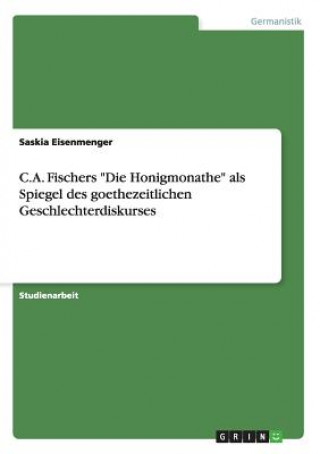 Germanistik

Saskia Eisenmenger

C.A. Fischers "Die Honigmonathe" als Spiegel des goethezeitlichen Geschlechterdiskurses

Studienarbeit

GRIN